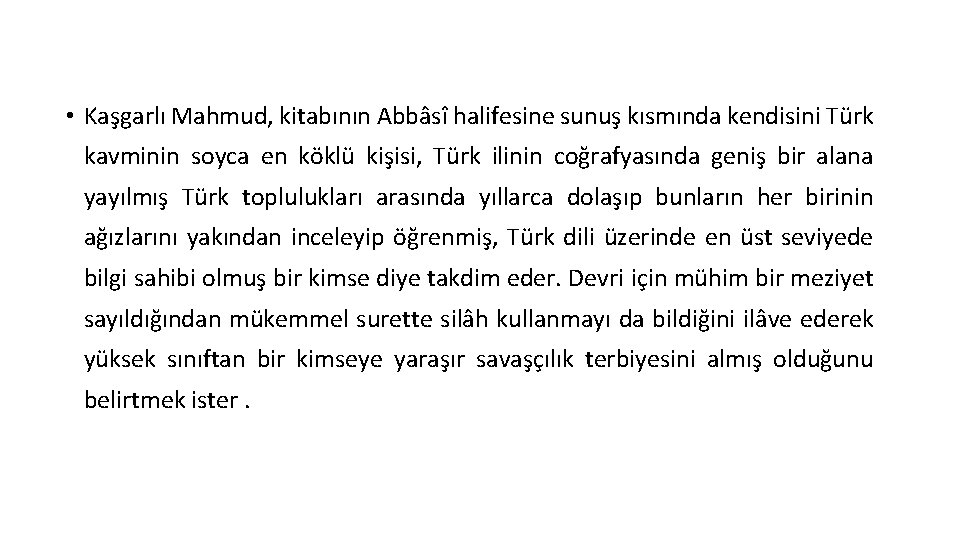 • Kaşgarlı Mahmud, kitabının Abbâsî halifesine sunuş kısmında kendisini Türk kavminin soyca en köklü kişisi, Türk ilinin coğrafyasında geniş bir alana yayılmış Türk toplulukları arasında yıllarca dolaşıp bunların her birinin ağızlarını yakından inceleyip öğrenmiş, Türk dili üzerinde en üst seviyede bilgi sahibi olmuş bir kimse diye takdim eder. Devri için mühim bir meziyet sayıldığından mükemmel surette silâh kullanmayı da bildiğini ilâve ederek yüksek sınıftan bir kimseye yaraşır savaşçılık terbiyesini almış olduğunu belirtmek ister .